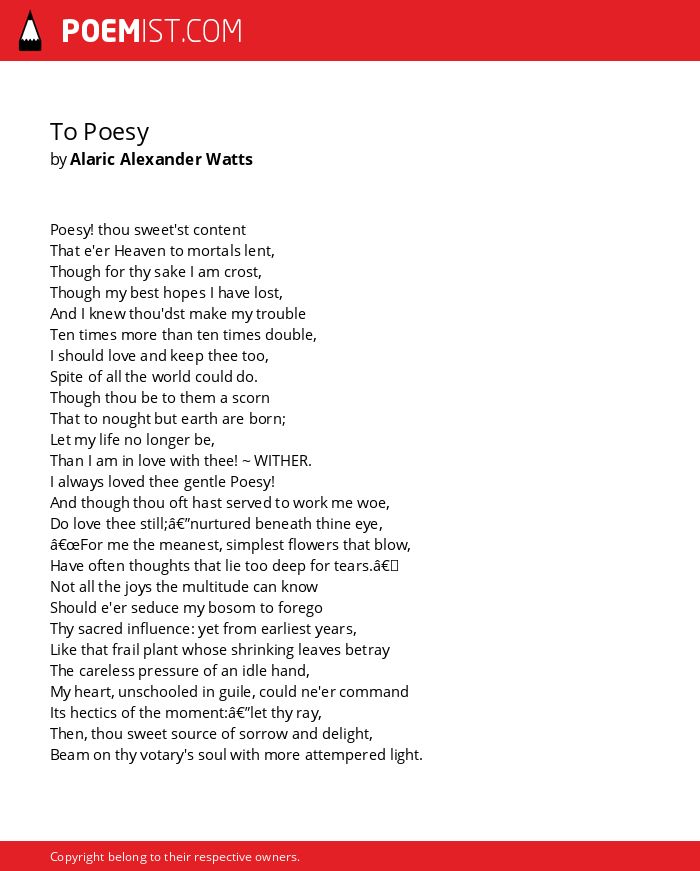 POEMIST.COM

To Poesy
by Alaric Alexander Watts

Poesy! thou sweet'st content
That e'er Heaven to mortals lent,
Though for thy sake I am crost,
Though my best hopes I have lost,
And I knew thou'dst make my trouble
Ten times more than ten times double,
I should love and keep thee too,
Spite of all the world could do.
Though thou be to them a scorn
That to nought but earth are born;
Let my life no longer be,
Than I am in love with thee! ~ WITHER.
I always loved thee gentle Poesy!
And though thou oft hast served to work me woe,
Do love thee still;â€”nurtured beneath thine eye,
â€œFor me the meanest, simplest flowers that blow,
Have often thoughts that lie too deep for tears.â€
Not all the joys the multitude can know
Should e'er seduce my bosom to forego
Thy sacred influence: yet from earliest years,
Like that frail plant whose shrinking leaves betray
The careless pressure of an idle hand,
My heart, unschooled in guile, could ne'er command
Its hectics of the moment:â€”let thy ray,
Then, thou sweet source of sorrow and delight,
Beam on thy votary's soul with more attempered light.

Copyright belong to their respective owners.